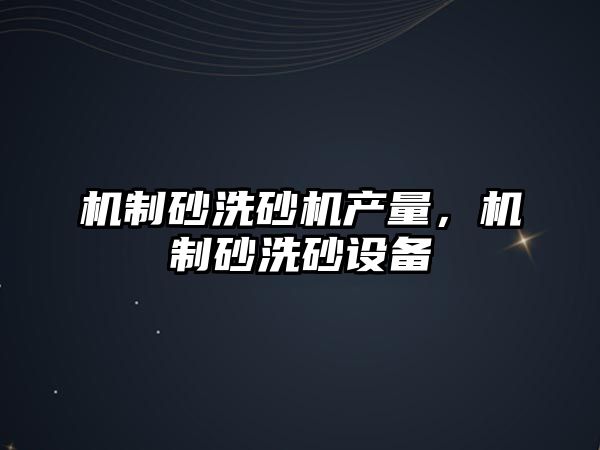 机制砂洗砂机产量，机制砂洗砂设备